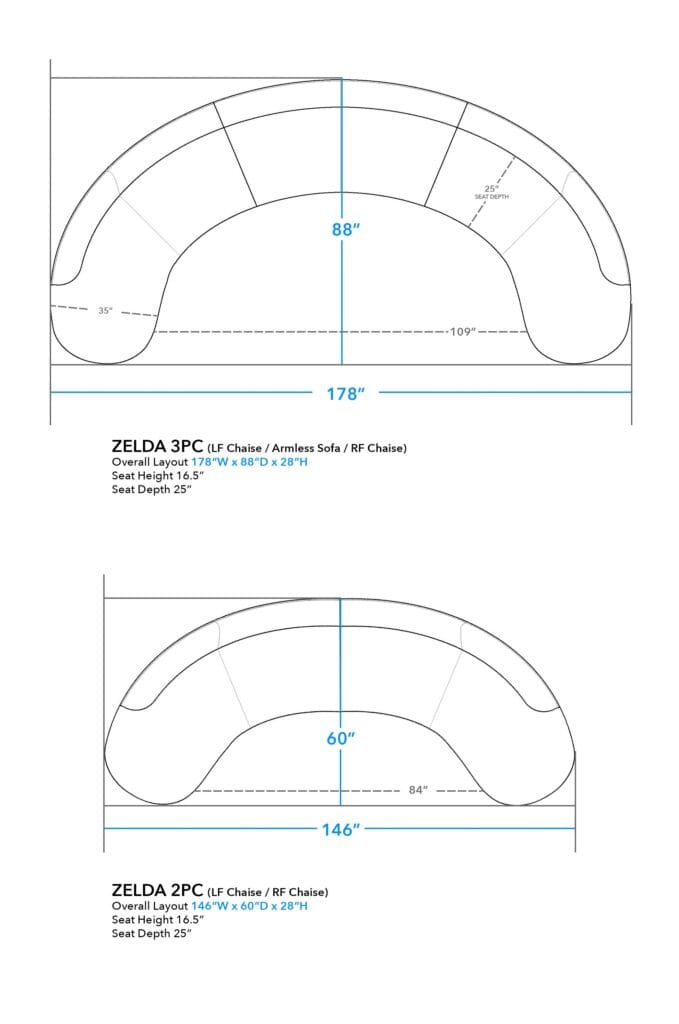 25"
SEAT DEPTH

88"

35"

109"

178"

ZELDA 3PC (LF Chaise / Armless Sofa / RF Chaise)
Overall Layout 178"W x 88"D x 28"H
Seat Height 16.5"
Seat Depth 25"

60"

84"

146"

ZELDA 2PC (LF Chaise / RF Chaise)
Overall Layout 146"W x 60"D x 28"H
Seat Height 16.5"
Seat Depth 25"